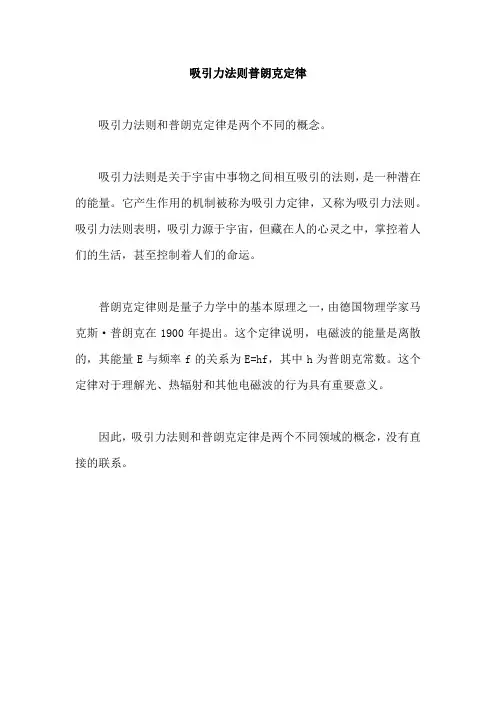 吸引力法则普朗克定律

吸引力法则和普朗克定律是两个不同的概念。

吸引力法则是关于宇宙中事物之间相互吸引的法则，是一种潜在的能量。它产生作用的机制被称为吸引力定律，又称为吸引力法则。吸引力法则表明，吸引力源于宇宙，但藏在人的心灵之中，掌控着人们的生活，甚至控制着人们的命运。

普朗克定律则是量子力学中的基本原理之一，由德国物理学家马克斯·普朗克在 1900 年提出。这个定律说明，电磁波的能量是离散的，其能量 E 与频率 f 的关系为 $E=hf$，其中 h 为普朗克常数。这个定律对于理解光、热辐射和其他电磁波的行为具有重要意义。

因此，吸引力法则和普朗克定律是两个不同领域的概念，没有直接的联系。